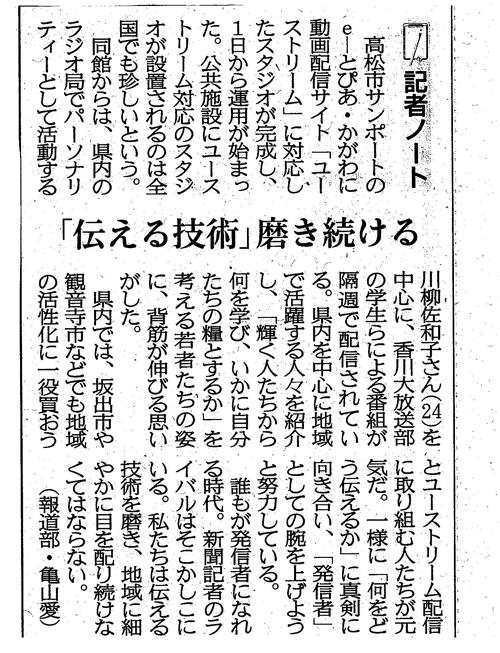 記者ノート

「伝える技術」磨き続ける

高松市サンポートのe―とぴあ・かがわに動画配信サイト「ユーストリーム」に対応したスタジオが完成し、1日から運用が始まった。公共施設にユーストリーム対応のスタジオが設置されるのは全国でも珍しいという。

同館からは、県内のラジオ局でパーソナリティーとして活動する川柳佐和子さん(24)を中心に、香川大放送部の学生らによる番組が隔週で配信されている。県内を中心に地域で活躍する人々を紹介し、「輝く人たちから何を学び、いかに自分たちの糧とするか」を考える若者たちの姿に、背筋が伸びる思いがした。

県内では、坂出市や観音寺市などでも地域の活性化に一役買おうとユーストリーム配信に取り組む人たちが元気だ。一様に「何をどう伝えるか」に真剣に向き合い、「発信者」としての腕を上げようと努力している。

誰もが発信者になれる時代。新聞記者のライバルはそこかしこにいる。私たちは伝える技術を磨き、地域に細やかに目を配り続けなくてはならない。

(報道部・亀山愛)